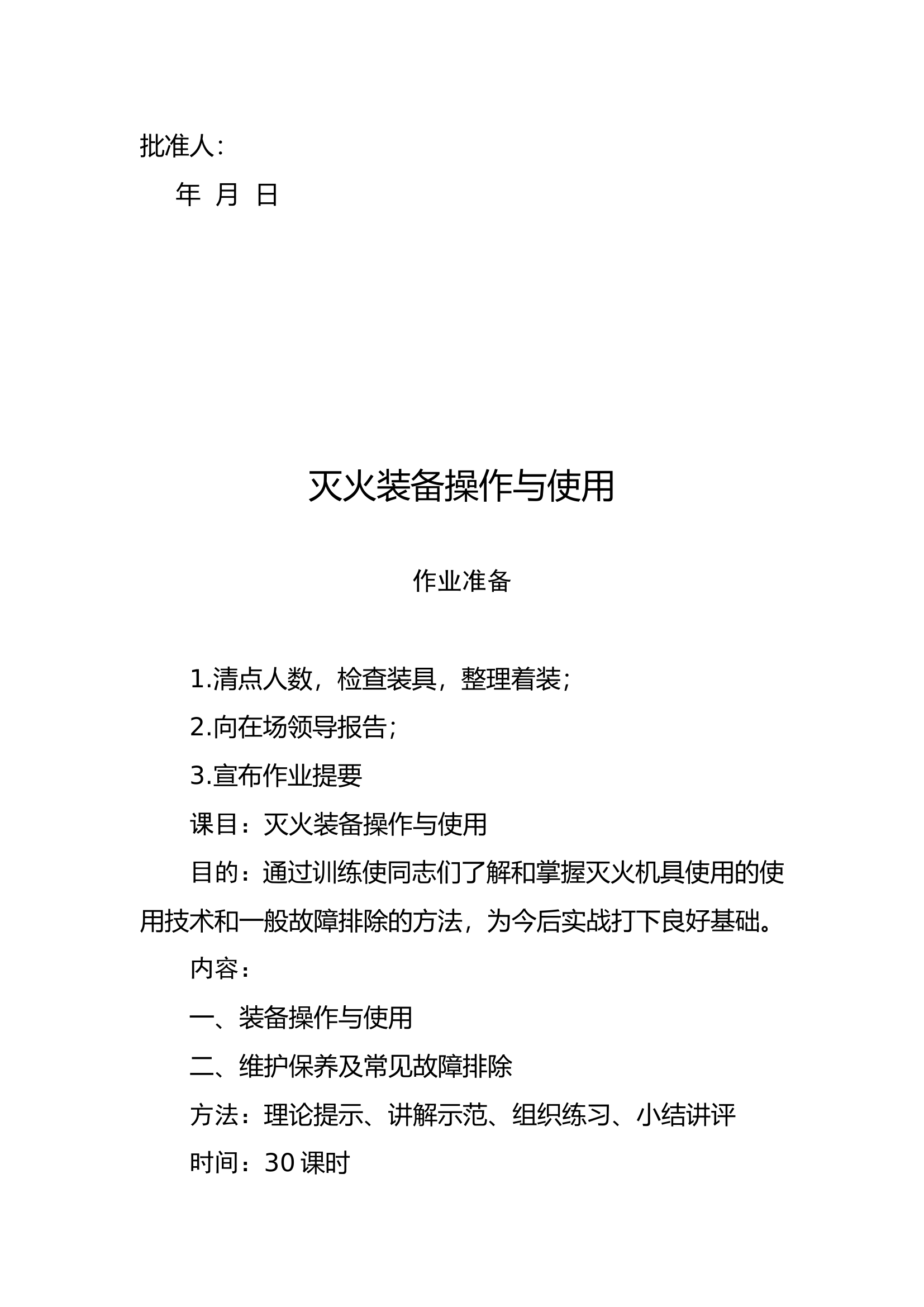 批准人:

年 月 日

灭火装备操作与使用

作业准备

1.清点人数，检查装具，整理着装;

2.向在场领导报告;

3.宣布作业提要

课目：灭火装备操作与使用

目的：通过训练使同志们了解和掌握灭火机具使用的使用技术和一般故障排除的方法，为今后实战打下良好基础。

内容：

一、装备操作与使用

二、维护保养及常见故障排除

方法：理论提示、讲解示范、组织练习、小结讲评

时间：30 课时